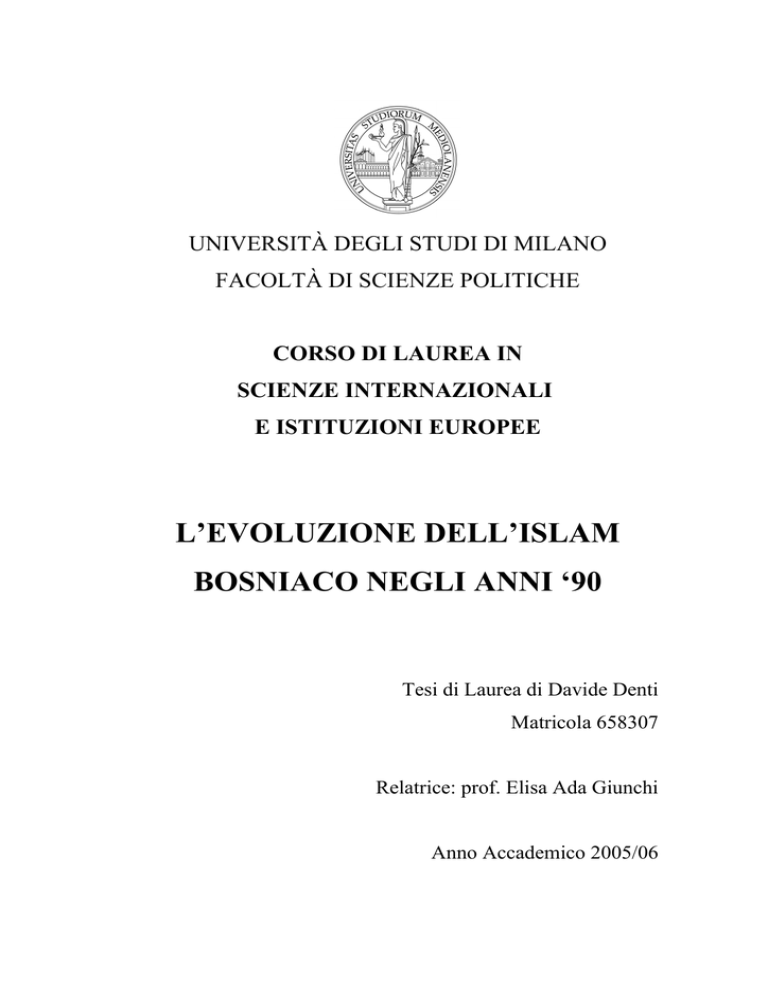 UNIVERSITAS STUDIORUM MEDIOLANENSIS

UNIVERSITÀ DEGLI STUDI DI MILANO
FACOLTÀ DI SCIENZE POLITICHE

CORSO DI LAUREA IN
SCIENZE INTERNAZIONALI
E ISTITUZIONI EUROPEE

L'EVOLUZIONE DELL'ISLAM
BOSNIACO NEGLI ANNI '90

Tesi di Laurea di Davide Denti
Matricola 658307

Relatrice: prof. Elisa Ada Giunchi

Anno Accademico 2005/06